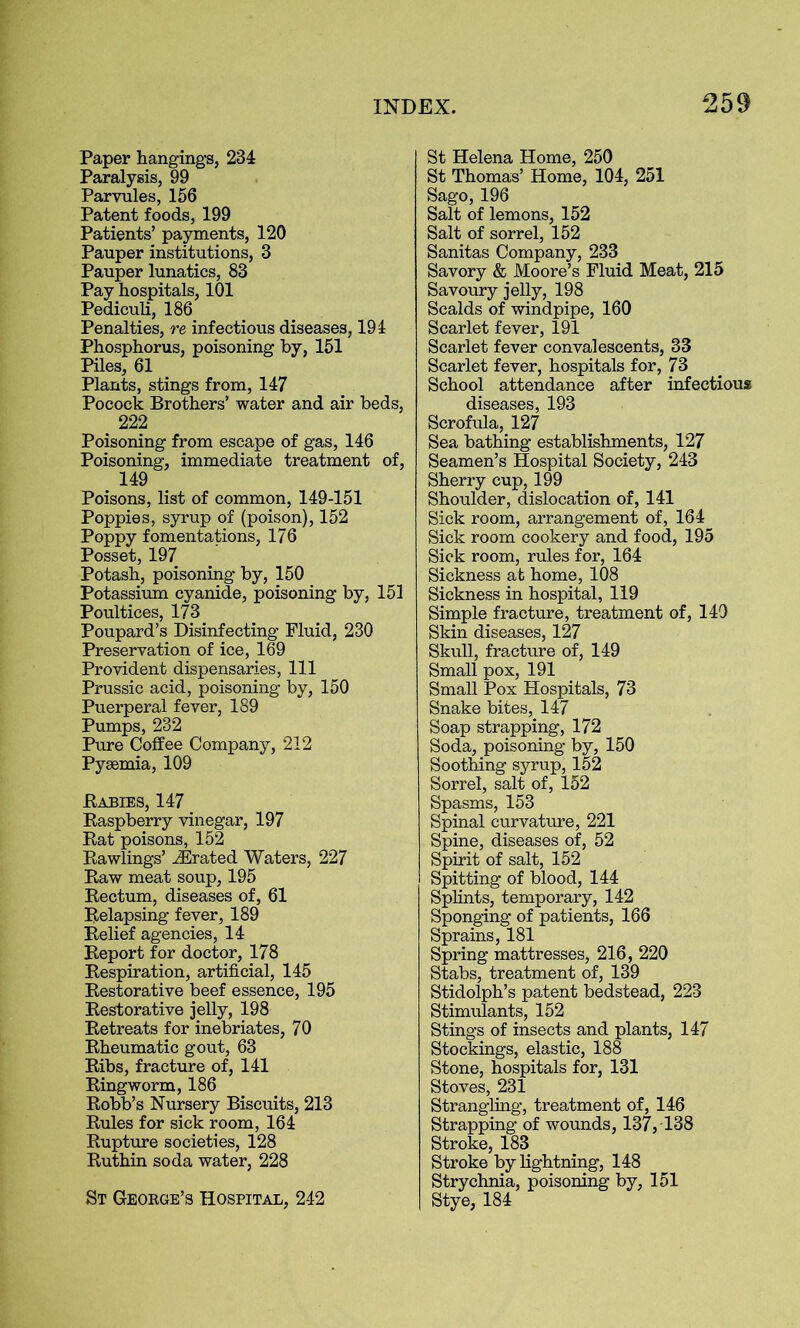 INDEX. 259

Paper hangings, 234
Paralysis, 99
Parvules, 156
Patent foods, 199
Patients' payments, 120
Pauper institutions, 3
Pauper lunatics, 83
Pay hospitals, 101
Pediculi, 186
Penalties, re infectious diseases, 194
Phosphorus, poisoning by, 151
Piles, 61
Plants, stings from, 147
Pocock Brothers' water and air beds, 222
Poisoning from escape of gas, 146
Poisoning, immediate treatment of, 149
Poisons, list of common, 149-151
Poppies, syrup of (poison), 152
Poppy fomentations, 176
Posset, 197
Potash, poisoning by, 150
Potassium cyanide, poisoning by, 151
Poultices, 173
Poupard's Disinfecting Fluid, 230
Preservation of ice, 169
Provident dispensaries, 111
Prussic acid, poisoning by, 150
Puerperal fever, 189
Pumps, 232
Pure Coffee Company, 212
Pyæmia, 109

Rabies, 147
Raspberry vinegar, 197
Rat poisons, 152
Rawlings' Ærated Waters, 227
Raw meat soup, 195
Rectum, diseases of, 61
Relapsing fever, 189
Relief agencies, 14
Report for doctor, 178
Respiration, artificial, 145
Restorative beef essence, 195
Restorative jelly, 198
Retreats for inebriates, 70
Rheumatic gout, 63
Ribs, fracture of, 141
Ringworm, 186
Robb's Nursery Biscuits, 213
Rules for sick room, 164
Rupture societies, 128
Ruthin soda water, 228

St George's Hospital, 242

St Helena Home, 250
St Thomas' Home, 104, 251
Sago, 196
Salt of lemons, 152
Salt of sorrel, 152
Sanitas Company, 233
Savory & Moore's Fluid Meat, 215
Savoury jelly, 198
Scalds of windpipe, 160
Scarlet fever, 191
Scarlet fever convalescents, 33
Scarlet fever, hospitals for, 73
School attendance after infectious diseases, 193
Scrofula, 127
Sea bathing establishments, 127
Seamen's Hospital Society, 243
Sherry cup, 199
Shoulder, dislocation of, 141
Sick room, arrangement of, 164
Sick room cookery and food, 195
Sick room, rules for, 164
Sickness at home, 108
Sickness in hospital, 119
Simple fracture, treatment of, 140
Skin diseases, 127
Skull, fracture of, 149
Small pox, 191
Small Pox Hospitals, 73
Snake bites, 147
Soap strapping, 172
Soda, poisoning by, 150
Soothing syrup, 152
Sorrel, salt of, 152
Spasms, 153
Spinal curvature, 221
Spine, diseases of, 52
Spirit of salt, 152
Spitting of blood, 144
Splints, temporary, 142
Sponging of patients, 166
Sprains, 181
Spring mattresses, 216, 220
Stabs, treatment of, 139
Stidolph's patent bedstead, 223
Stimulants, 152
Stings of insects and plants, 147
Stockings, elastic, 188
Stone, hospitals for, 131
Stoves, 231
Strangling, treatment of, 146
Strapping of wounds, 137, 138
Stroke, 183
Stroke by lightning, 148
Strychnia, poisoning by, 151
Stye, 184